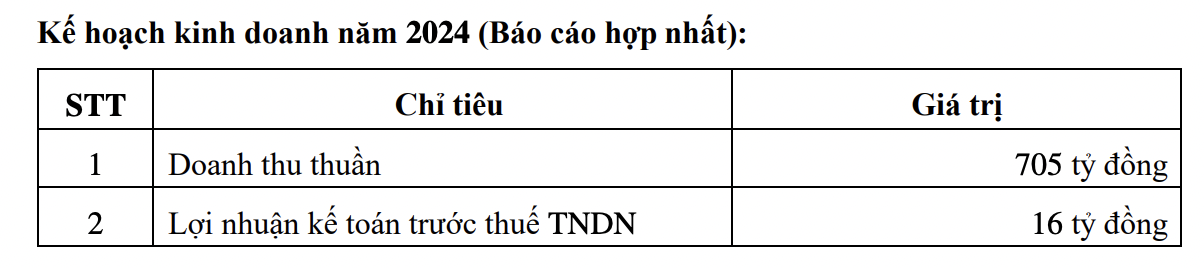 Kế hoạch kinh doanh năm 2024 (Báo cáo hợp nhất):

| STT | Chỉ tiêu | Giá trị |
|---|---|---|
| 1 | Doanh thu thuần | 705 tỷ đồng |
| 2 | Lợi nhuận kế toán trước thuế TNDN | 16 tỷ đồng |